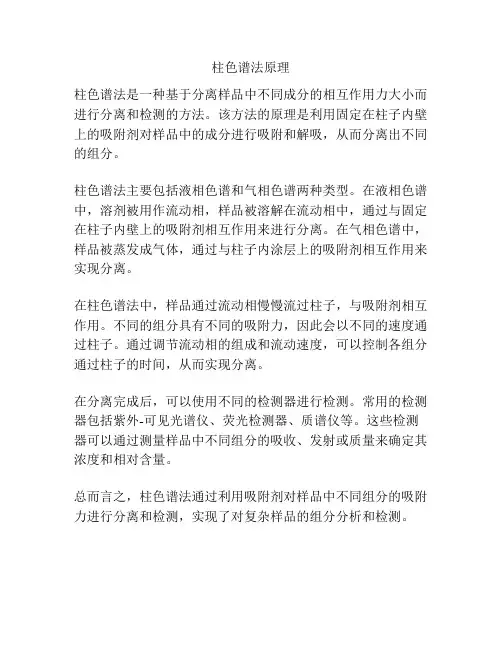 柱色谱法原理

柱色谱法是一种基于分离样品中不同成分的相互作用力大小而进行分离和检测的方法。该方法的原理是利用固定在柱子内壁上的吸附剂对样品中的成分进行吸附和解吸，从而分离出不同的组分。

柱色谱法主要包括液相色谱和气相色谱两种类型。在液相色谱中，溶剂被用作流动相，样品被溶解在流动相中，通过与固定在柱子内壁上的吸附剂相互作用来进行分离。在气相色谱中，样品被蒸发成气体，通过与柱子内涂层上的吸附剂相互作用来实现分离。

在柱色谱法中，样品通过流动相慢慢流过柱子，与吸附剂相互作用。不同的组分具有不同的吸附力，因此会以不同的速度通过柱子。通过调节流动相的组成和流动速度，可以控制各组分通过柱子的时间，从而实现分离。

在分离完成后，可以使用不同的检测器进行检测。常用的检测器包括紫外-可见光谱仪、荧光检测器、质谱仪等。这些检测器可以通过测量样品中不同组分的吸收、发射或质量来确定其浓度和相对含量。

总而言之，柱色谱法通过利用吸附剂对样品中不同组分的吸附力进行分离和检测，实现了对复杂样品的组分分析和检测。